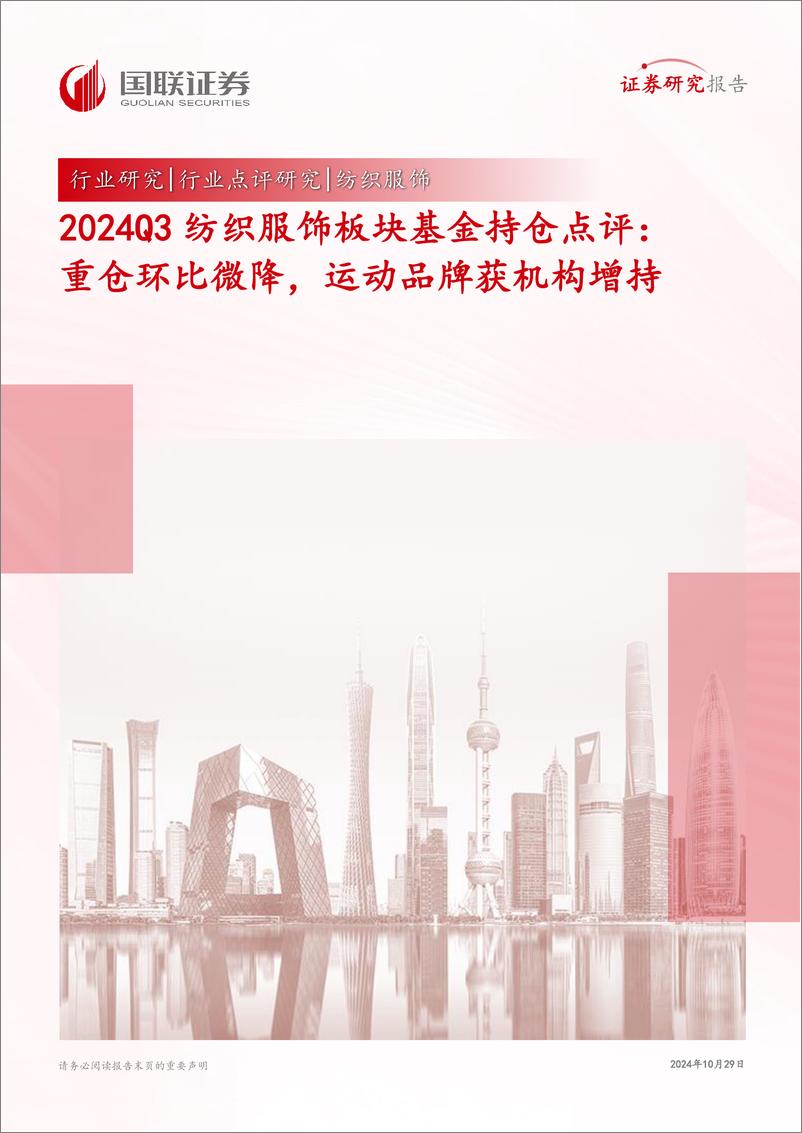 国联证券
GUOLIAN SECURITIES

证券研究报告

行业研究|行业点评研究|纺织服饰

2024Q3 纺织服饰板块基金持仓点评：重仓环比微降，运动品牌获机构增持

请务必阅读报告末页的重要声明

2024年10月29日